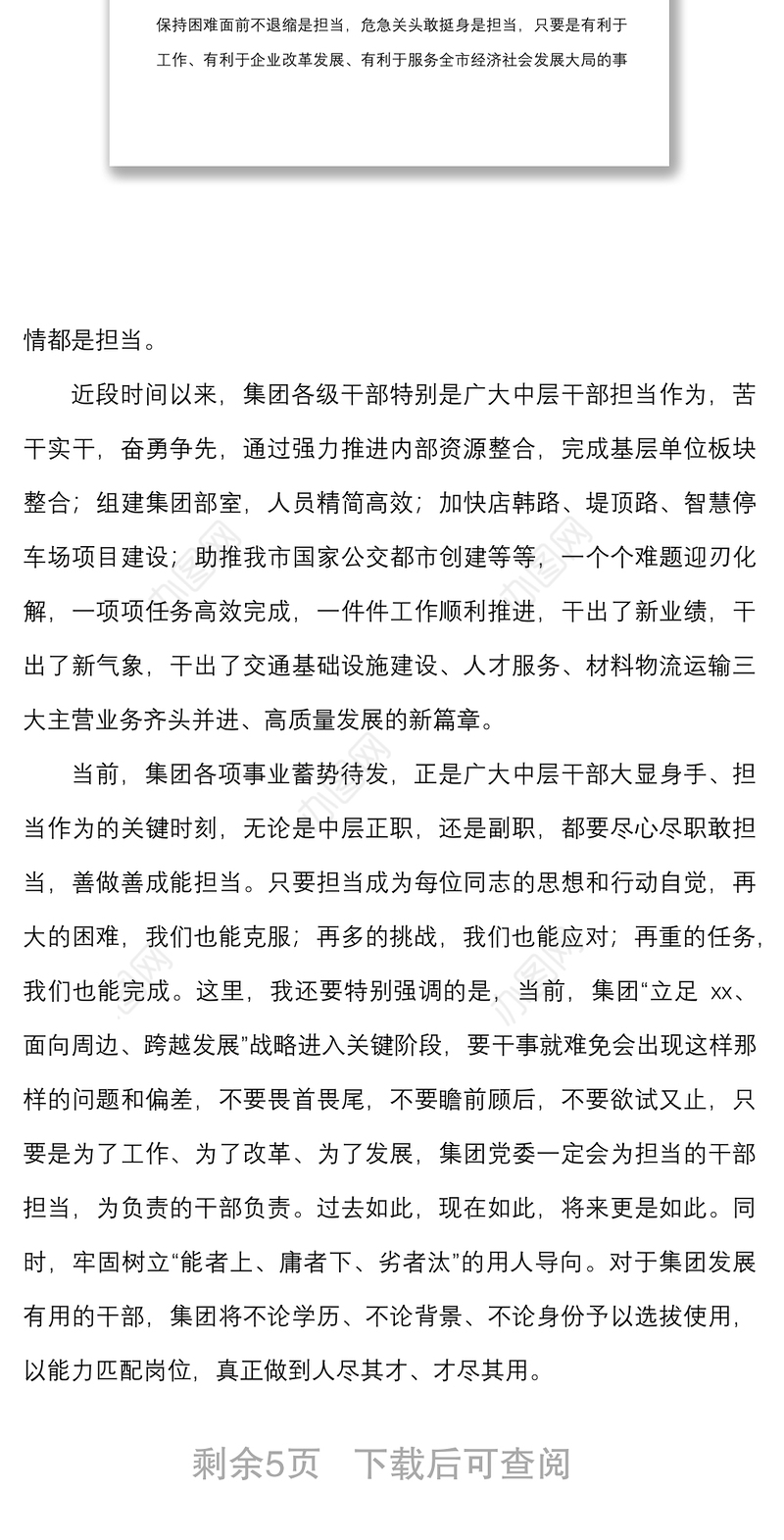 保持困难面前不退缩是担当，危急关头敢挺身是担当，只要是有利于工作、有利于企业改革发展、有利于服务全市经济社会发展大局的事

情都是担当。

近段时间以来，集团各级干部特别是广大中层干部担当作为，苦干实干，奋勇争先，通过强力推进内部资源整合，完成基层单位板块整合；组建集团部室，人员精简高效；加快店韩路、堤顶路、智慧停车场项目建设；助推我市国家公交都市创建等等，一个个难题迎刃化解，一项项任务高效完成，一件件工作顺利推进，干出了新业绩，干出了新气象，干出了交通基础设施建设、人才服务、材料物流运输三大主营业务齐头并进、高质量发展的新篇章。

当前，集团各项事业蓄势待发，正是广大中层干部大显身手、担当作为的关键时刻，无论是中层正职，还是副职，都要尽心尽职敢担当，善做善成能担当。只要担当成为每位同志的思想和行动自觉，再大的困难，我们也能克服；再多的挑战，我们也能应对；再重的任务，我们也能完成。这里，我还要特别强调的是，当前，集团“立足 xx、面向周边、跨越发展”战略进入关键阶段，要干事就难免会出现这样那样的问题和偏差，不要畏首畏尾，不要瞻前顾后，不要欲试又止，只要是为了工作、为了改革、为了发展，集团党委一定会为担当的干部担当，为负责的干部负责。过去如此，现在如此，将来更是如此。同时，牢固树立“能者上、庸者下、劣者汰”的用人导向。对于集团发展有用的干部，集团将不论学历、不论背景、不论身份予以选拔使用，以能力匹配岗位，真正做到人尽其才、才尽其用。

剩余5页 下载后可查阅